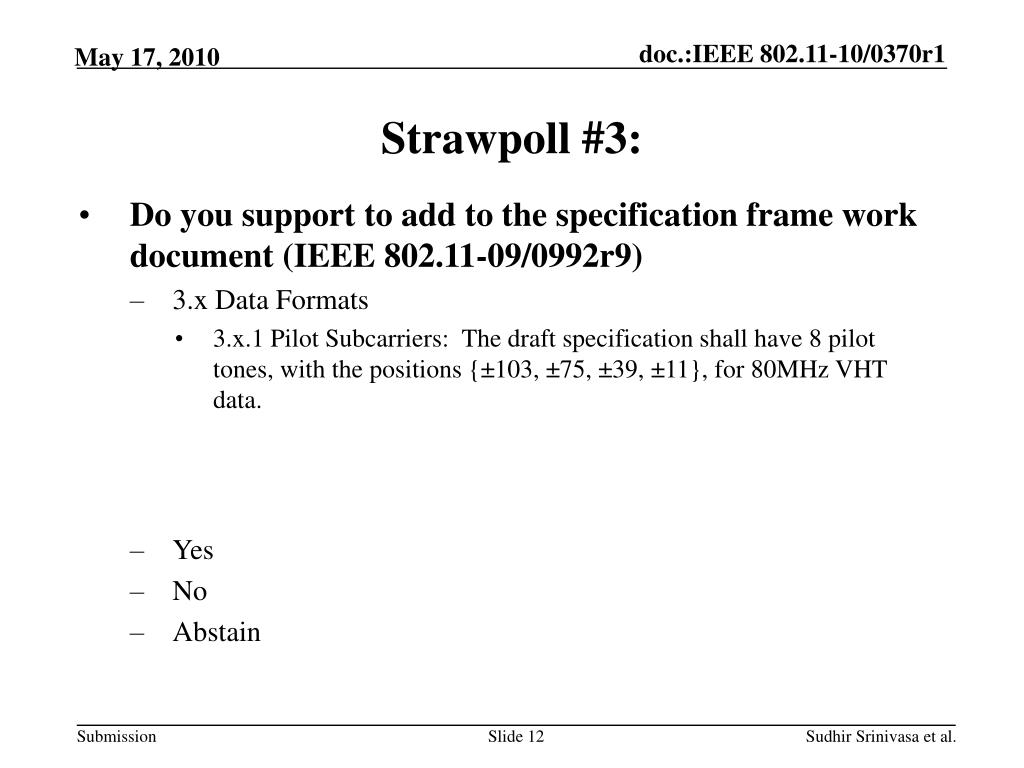 May 17, 2010

doc.:IEEE 802.11-10/0370r1

Strawpoll #3:

• Do you support to add to the specification frame work document (IEEE 802.11-09/0992r9)

– 3.x Data Formats

• 3.x.1 Pilot Subcarriers: The draft specification shall have 8 pilot tones, with the positions {±103, ±75, ±39, ±11}, for 80MHz VHT data.

– Yes
– No
– Abstain

Submission

Slide 12

Sudhir Srinivasa et al.